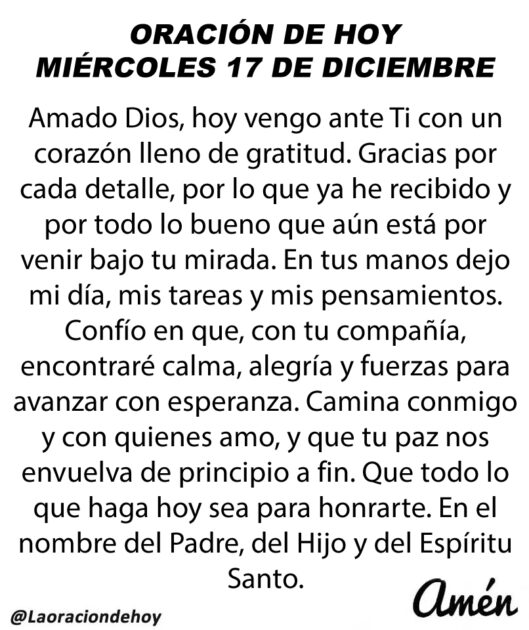 ORACIÓN DE HOY
MIÉRCOLES 17 DE DICIEMBRE

Amado Dios, hoy vengo ante Ti con un corazón lleno de gratitud. Gracias por cada detalle, por lo que ya he recibido y por todo lo bueno que aún está por venir bajo tu mirada. En tus manos dejo mi día, mis tareas y mis pensamientos. Confío en que, con tu compañía, encontraré calma, alegría y fuerzas para avanzar con esperanza. Camina conmigo y con quienes amo, y que tu paz nos envuelva de principio a fin. Que todo lo que haga hoy sea para honrarte. En el nombre del Padre, del Hijo y del Espíritu Santo.

Amén

@Laoraciondehoy